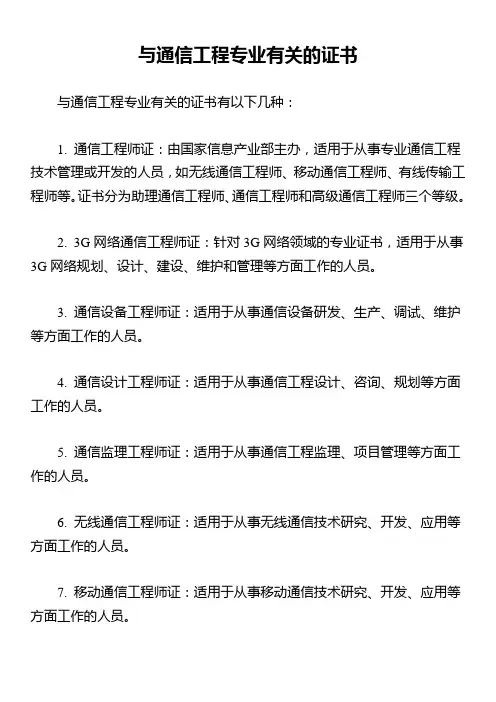 与通信工程专业有关的证书

与通信工程专业有关的证书有以下几种：

1. 通信工程师证：由国家信息产业部主办，适用于从事专业通信工程技术管理或开发的人员，如无线通信工程师、移动通信工程师、有线传输工程师等。证书分为助理通信工程师、通信工程师和高级通信工程师三个等级。

2. 3G 网络通信工程师证：针对 3G 网络领域的专业证书，适用于从事 3G 网络规划、设计、建设、维护和管理等方面工作的人员。

3. 通信设备工程师证：适用于从事通信设备研发、生产、调试、维护等方面工作的人员。

4. 通信设计工程师证：适用于从事通信工程设计、咨询、规划等方面工作的人员。

5. 通信监理工程师证：适用于从事通信工程监理、项目管理等方面工作的人员。

6. 无线通信工程师证：适用于从事无线通信技术研究、开发、应用等方面工作的人员。

7. 移动通信工程师证：适用于从事移动通信技术研究、开发、应用等方面工作的人员。